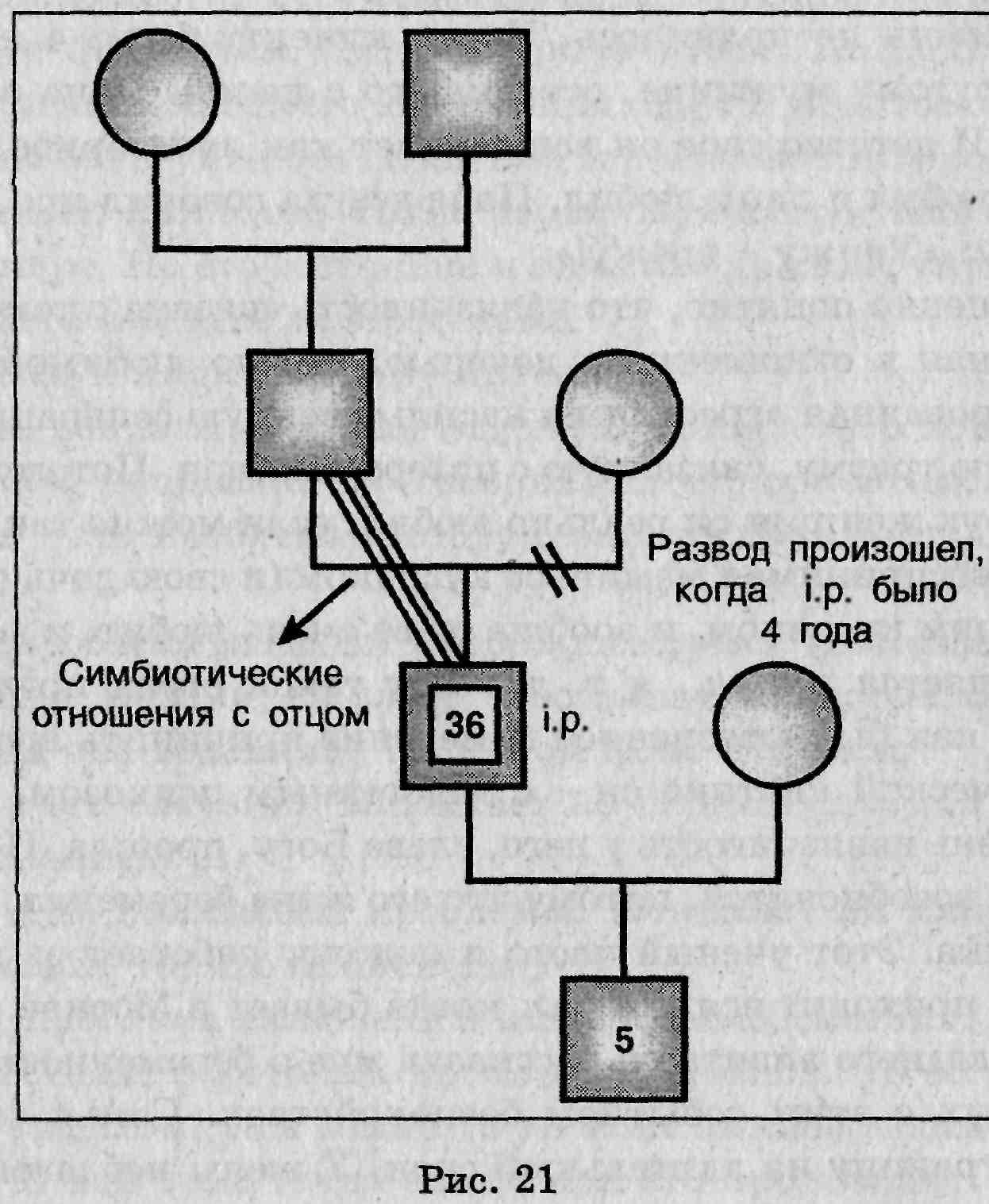 Развод произошел, когда i.p. было 4 года

Симбиотические отношения с отцом

36

i.p.

5

Рис. 21